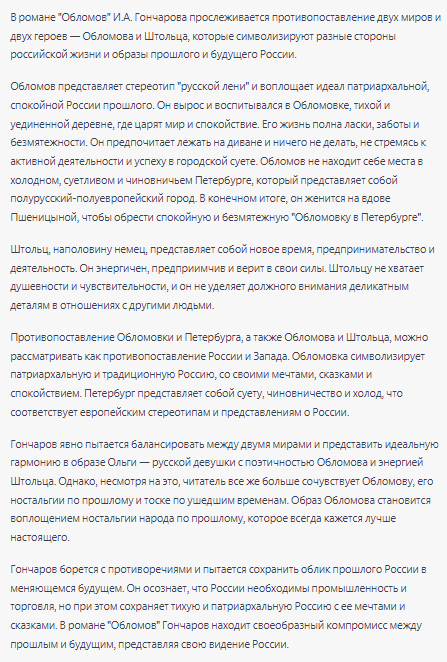 В романе "Обломов" И.А. Гончарова прослеживается противопоставление двух миров и двух героев — Обломова и Штольца, которые символизируют разные стороны российской жизни и образы прошлого и будущего России.

Обломов представляет стереотип "русской лени" и воплощает идеал патриархальной, спокойной России прошлого. Он вырос и воспитывался в Обломовке, тихой и уединенной деревне, где царят мир и спокойствие. Его жизнь полна ласки, заботы и безмятежности. Он предпочитает лежать на диване и ничего не делать, не стремясь к активной деятельности и успеху в городской суете. Обломов не находит себе места в холодном, суетливом и чиновничьем Петербурге, который представляет собой полурусский-полуевропейский город. В конечном итоге, он женится на вдове Пшеницыной, чтобы обрести спокойную и безмятежную "Обломовку в Петербурге".

Штольц, наполовину немец, представляет собой новое время, предпринимательство и деятельность. Он энергичен, предприимчив и верит в свои силы. Штольцу не хватает душевности и чувствительности, и он не уделяет должного внимания деликатным деталям в отношениях с другими людьми.

Противопоставление Обломовки и Петербурга, а также Обломова и Штольца, можно рассматривать как противопоставление России и Запада. Обломовка символизирует патриархальную и традиционную Россию, со своими мечтами, сказками и спокойствием. Петербург представляет собой суету, чиновничество и холод, что соответствует европейским стереотипам и представлениям о России.

Гончаров явно пытается балансировать между двумя мирами и представить идеальную гармонию в образе Ольги — русской девушки с поэтичностью Обломова и энергией Штольца. Однако, несмотря на это, читатель все же больше сочувствует Обломову, его ностальгии по прошлому и тоске по ушедшим временам. Образ Обломова становится воплощением ностальгии народа по прошлому, которое всегда кажется лучше настоящего.

Гончаров борется с противоречиями и пытается сохранить облик прошлого России в меняющемся будущем. Он осознает, что России необходимы промышленность и торговля, но при этом сохраняет тихую и патриархальную Россию с ее мечтами и сказками. В романе "Обломов" Гончаров находит своеобразный компромисс между прошлым и будущим, представляя свою видение России.